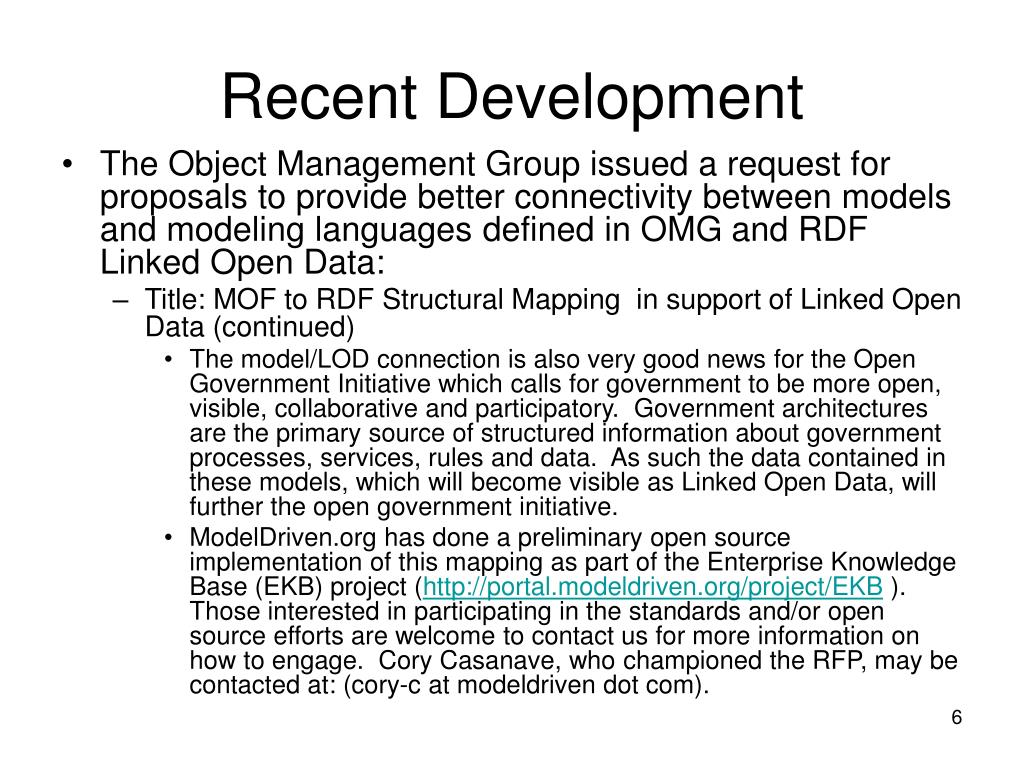 Recent Development

• The Object Management Group issued a request for proposals to provide better connectivity between models and modeling languages defined in OMG and RDF Linked Open Data:

– Title: MOF to RDF Structural Mapping in support of Linked Open Data (continued)

• The model/LOD connection is also very good news for the Open Government Initiative which calls for government to be more open, visible, collaborative and participatory. Government architectures are the primary source of structured information about government processes, services, rules and data. As such the data contained in these models, which will become visible as Linked Open Data, will further the open government initiative.

• ModelDriven.org has done a preliminary open source implementation of this mapping as part of the Enterprise Knowledge Base (EKB) project (http://portal.modeldriven.org/project/EKB ). Those interested in participating in the standards and/or open source efforts are welcome to contact us for more information on how to engage. Cory Casanave, who championed the RFP, may be contacted at: (cory-c at modeldriven dot com).

6